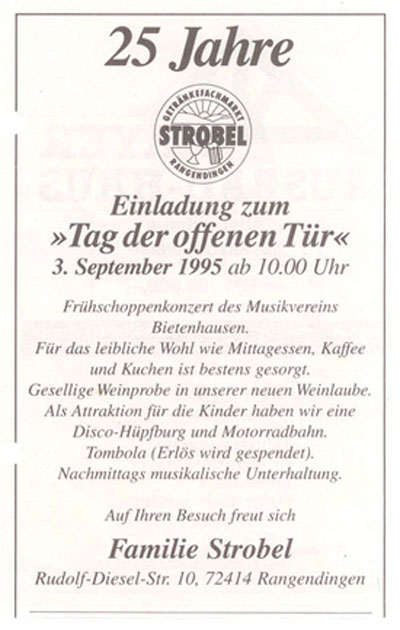 25 Jahre

GETRÄNKEFACHMARKT
STROBEL
RANGENDINGEN

Einladung zum
»Tag der offenen Tür«
3. September 1995 ab 10.00 Uhr

Frühschoppenkonzert des Musikvereins Bietenhausen.
Für das leibliche Wohl wie Mittagessen, Kaffee und Kuchen ist bestens gesorgt.
Gesellige Weinprobe in unserer neuen Weinlaube.
Als Attraktion für die Kinder haben wir eine Disco-Hüpfburg und Motorradbahn.
Tombola (Erlös wird gespendet).
Nachmittags musikalische Unterhaltung.

Auf Ihren Besuch freut sich

Familie Strobel
Rudolf-Diesel-Str. 10, 72414 Rangendingen